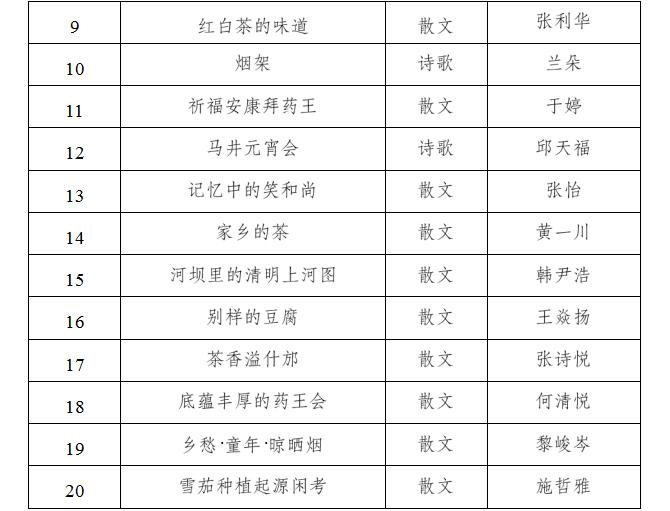 | 9 | 红白茶的味道 | 散文 | 张利华 |
|---|---|---|---|
| 10 | 烟架 | 诗歌 | 兰朵 |
| 11 | 祈福安康拜药王 | 散文 | 于婷 |
| 12 | 马井元宵会 | 诗歌 | 邱天福 |
| 13 | 记忆中的笑和尚 | 散文 | 张怡 |
| 14 | 家乡的茶 | 散文 | 黄一川 |
| 15 | 河坝里的清明上河图 | 散文 | 韩尹浩 |
| 16 | 别样的豆腐 | 散文 | 王焱扬 |
| 17 | 茶香溢什邡 | 散文 | 张诗悦 |
| 18 | 底蕴丰厚的药王会 | 散文 | 何清悦 |
| 19 | 乡愁·童年·晾晒烟 | 散文 | 黎峻岑 |
| 20 | 雪茄种植起源闲考 | 散文 | 施哲雅 |